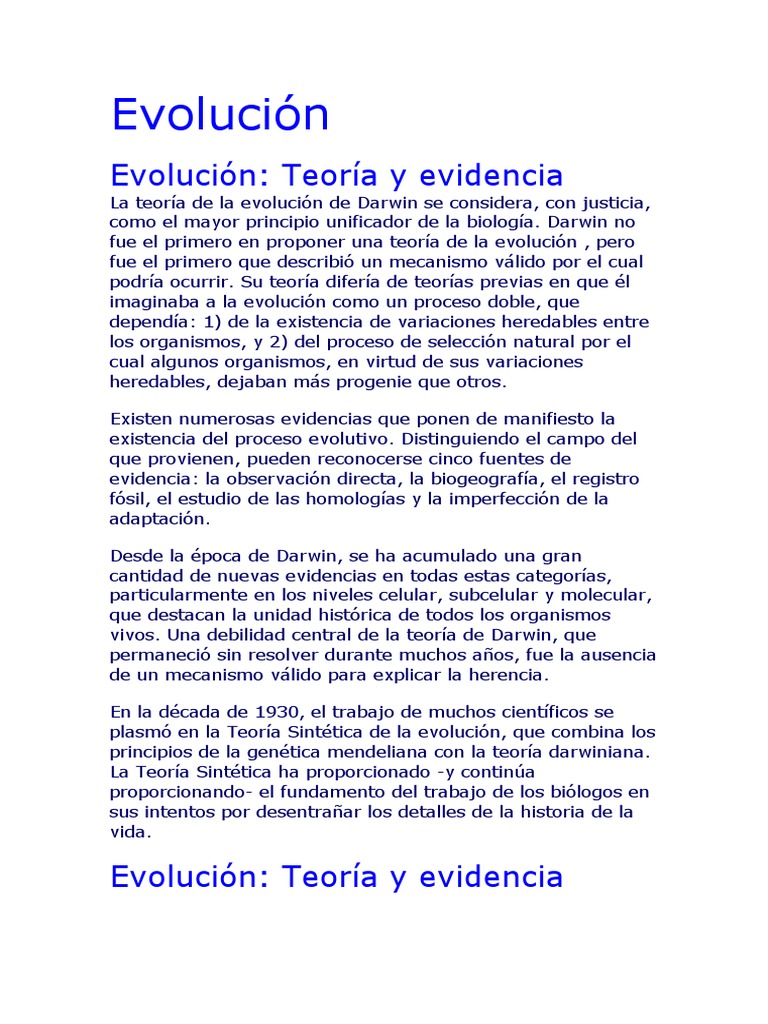 Evolución

Evolución: Teoría y evidencia

La teoría de la evolución de Darwin se considera, con justicia, como el mayor principio unificador de la biología. Darwin no fue el primero en proponer una teoría de la evolución , pero fue el primero que describió un mecanismo válido por el cual podría ocurrir. Su teoría difería de teorías previas en que él imaginaba a la evolución como un proceso doble, que dependía: 1) de la existencia de variaciones heredables entre los organismos, y 2) del proceso de selección natural por el cual algunos organismos, en virtud de sus variaciones heredables, dejaban más progenie que otros.

Existen numerosas evidencias que ponen de manifiesto la existencia del proceso evolutivo. Distinguiendo el campo del que provienen, pueden reconocerse cinco fuentes de evidencia: la observación directa, la biogeografía, el registro fósil, el estudio de las homologías y la imperfección de la adaptación.

Desde la época de Darwin, se ha acumulado una gran cantidad de nuevas evidencias en todas estas categorías, particularmente en los niveles celular, subcelular y molecular, que destacan la unidad histórica de todos los organismos vivos. Una debilidad central de la teoría de Darwin, que permaneció sin resolver durante muchos años, fue la ausencia de un mecanismo válido para explicar la herencia.

En la década de 1930, el trabajo de muchos científicos se plasmó en la Teoría Sintética de la evolución, que combina los principios de la genética mendeliana con la teoría darwiniana. La Teoría Sintética ha proporcionado -y continúa proporcionando- el fundamento del trabajo de los biólogos en sus intentos por desentrañar los detalles de la historia de la vida.

Evolución: Teoría y evidencia